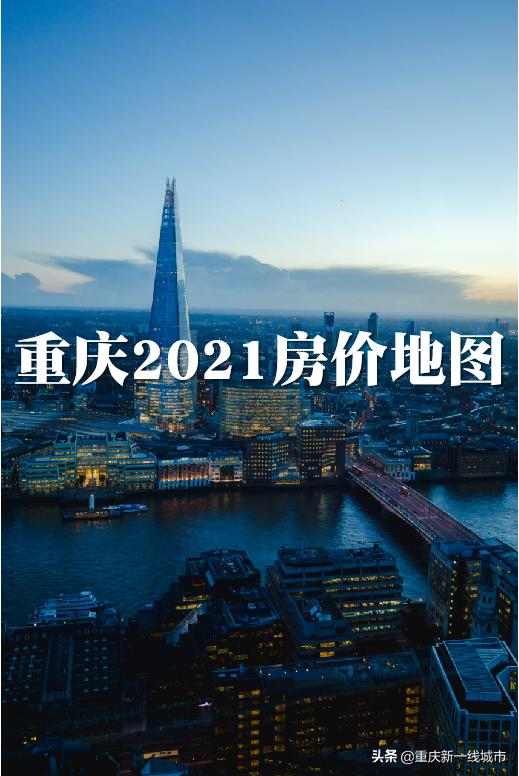 重庆2021房价地图

头条 @重庆新一线城市